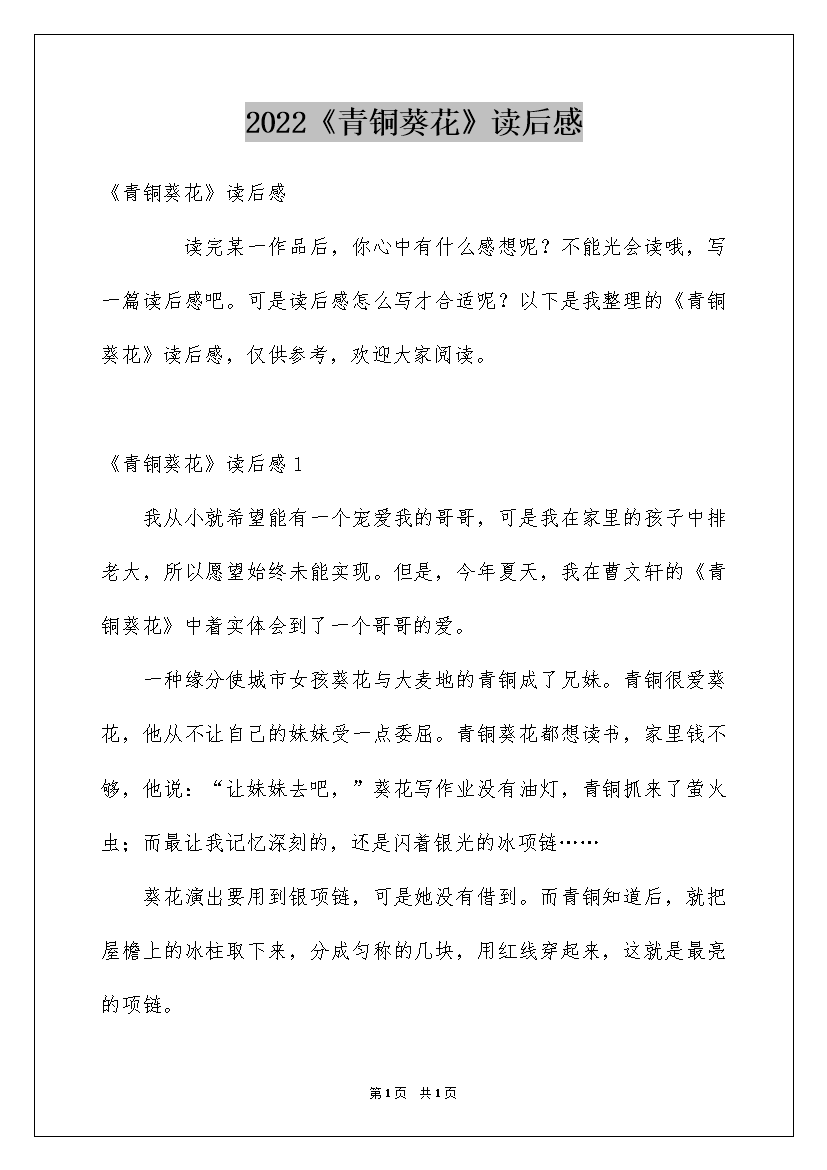 2022《青铜葵花》读后感

《青铜葵花》读后感

读完某一作品后，你心中有什么感想呢？不能光会读哦，写一篇读后感吧。可是读后感怎么写才合适呢？以下是我整理的《青铜葵花》读后感，仅供参考，欢迎大家阅读。

《青铜葵花》读后感1

我从小就希望能有一个宠爱我的哥哥，可是我在家里的孩子中排老大，所以愿望始终未能实现。但是，今年夏天，我在曹文轩的《青铜葵花》中着实体会到了一个哥哥的爱。

一种缘分使城市女孩葵花与大麦地的青铜成了兄妹。青铜很爱葵花，他从不让自己的妹妹受一点委屈。青铜葵花都想读书，家里钱不够，他说：“让妹妹去吧，”葵花写作业没有油灯，青铜抓来了萤火虫；而最让我记忆深刻的，还是闪着银光的冰项链……

葵花演出要用到银项链，可是她没有借到。而青铜知道后，就把屋檐上的冰柱取下来，分成匀称的几块，用红线穿起来，这就是最亮的项链。

第1页 共1页